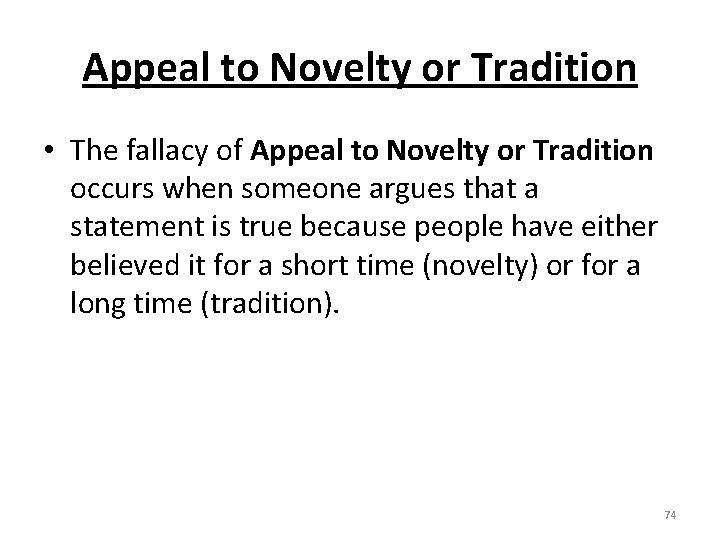 Appeal to Novelty or Tradition

• The fallacy of Appeal to Novelty or Tradition occurs when someone argues that a statement is true because people have either believed it for a short time (novelty) or for a long time (tradition).

74